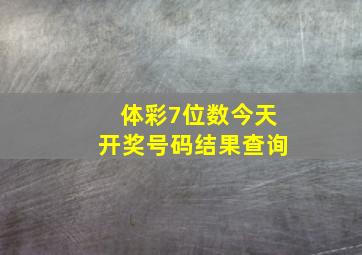 体彩7位数今天
开奖号码结果查询